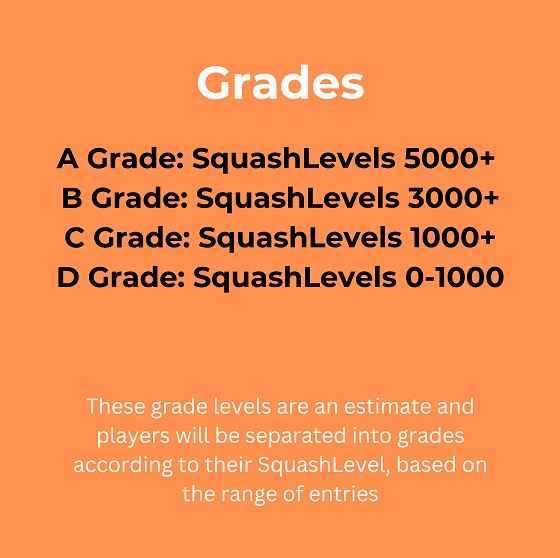 Grades

A Grade: SquashLevels 5000+
B Grade: SquashLevels 3000+
C Grade: SquashLevels 1000+
D Grade: SquashLevels 0-1000

These grade levels are an estimate and players will be separated into grades according to their SquashLevel, based on the range of entries